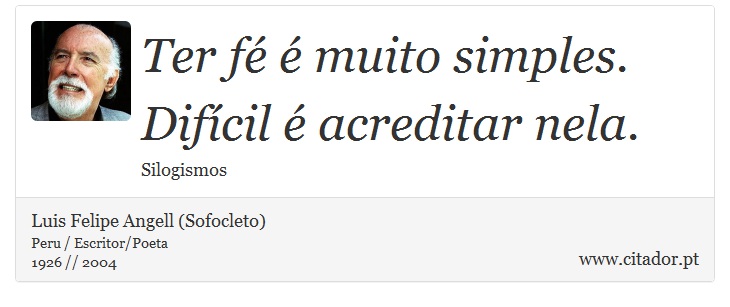 Ter fé é muito simples. Difícil é acreditar nela.

Silogismos

Luis Felipe Angell (Sofocleto)
Peru / Escritor/Poeta
1926 // 2004

www.citador.pt